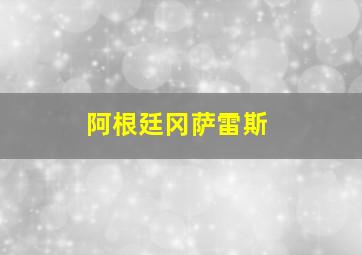 阿根廷冈萨雷斯